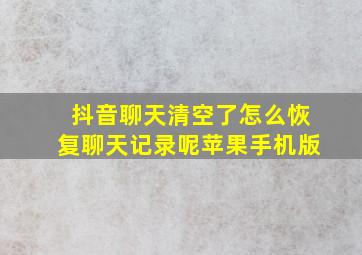 抖音聊天清空了怎么恢复聊天记录呢苹果手机版